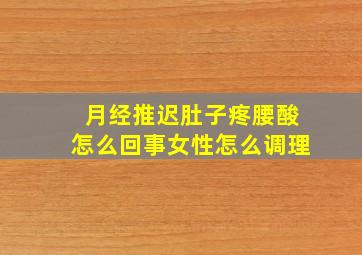 月经推迟肚子疼腰酸
怎么回事女性怎么调理